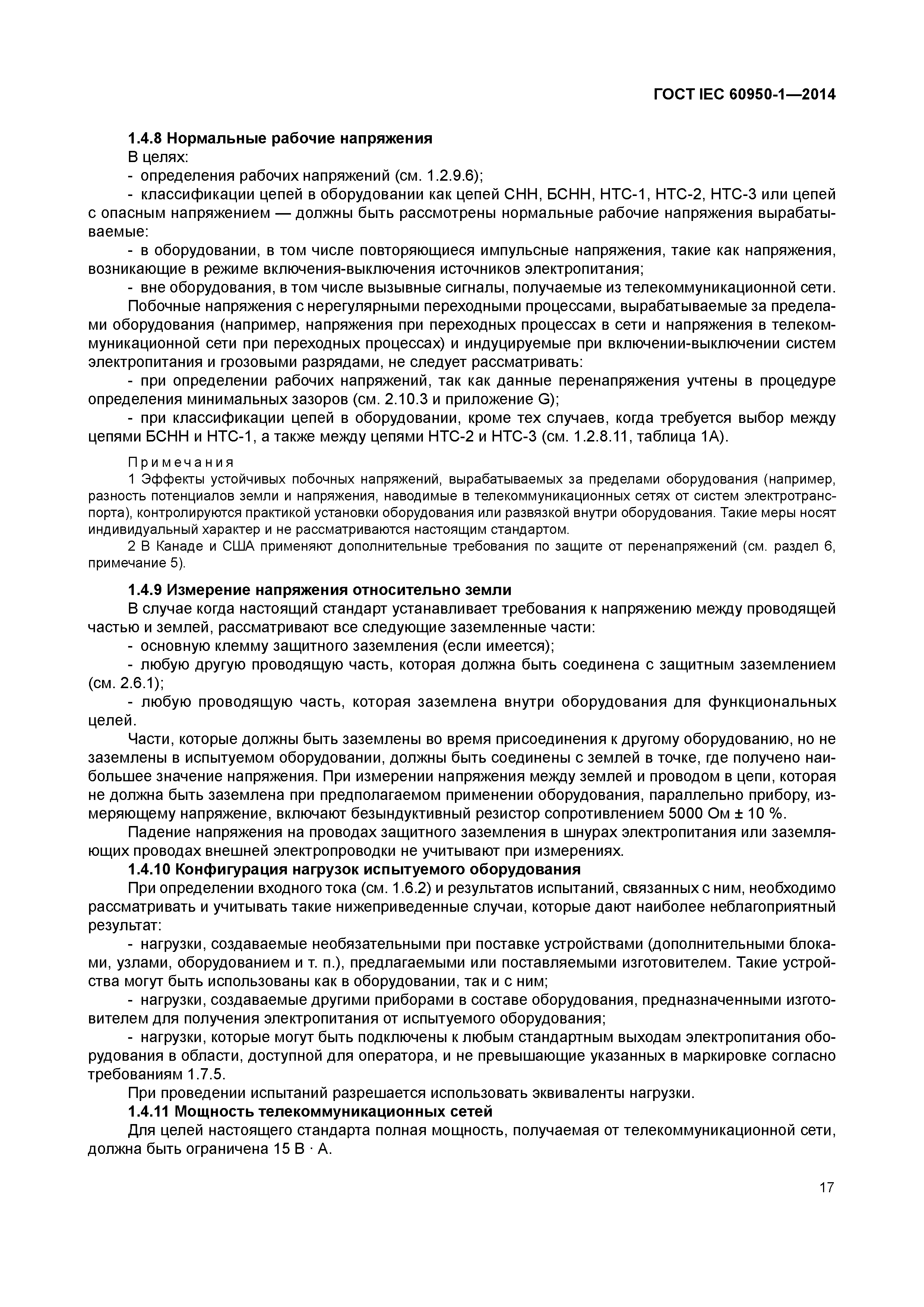 ГОСТ IEC 60950-1—2014

1.4.8 Нормальные рабочие напряжения

В целях:

- определения рабочих напряжений (см. 1.2.9.6);

- классификации цепей в оборудовании как цепей СНН, БСНН, НТС-1, НТС-2, НТС-3 или цепей с опасным напряжением — должны быть рассмотрены нормальные рабочие напряжения вырабатываемые:

- в оборудовании, в том числе повторяющиеся импульсные напряжения, такие как напряжения, возникающие в режиме включения-выключения источников электропитания;

- вне оборудования, в том числе вызывные сигналы, получаемые из телекоммуникационной сети.

Побочные напряжения с нерегулярными переходными процессами, вырабатываемые за пределами оборудования (например, напряжения при переходных процессах в сети и напряжения в телекоммуникационной сети при переходных процессах) и индуцируемые при включении-выключении систем электропитания и грозовыми разрядами, не следует рассматривать:

- при определении рабочих напряжений, так как данные перенапряжения учтены в процедуре определения минимальных зазоров (см. 2.10.3 и приложение G);

- при классификации цепей в оборудовании, кроме тех случаев, когда требуется выбор между цепями БСНН и НТС-1, а также между цепями НТС-2 и НТС-3 (см. 1.2.8.11, таблица 1А).

Примечания

1 Эффекты устойчивых побочных напряжений, вырабатываемых за пределами оборудования (например, разность потенциалов земли и напряжения, наводимые в телекоммуникационных сетях от систем электротранспорта), контролируются практикой установки оборудования или развязкой внутри оборудования. Такие меры носят индивидуальный характер и не рассматриваются настоящим стандартом.

2 В Канаде и США применяют дополнительные требования по защите от перенапряжений (см. раздел 6, примечание 5).

1.4.9 Измерение напряжения относительно земли

В случае когда настоящий стандарт устанавливает требования к напряжению между проводящей частью и землей, рассматривают все следующие заземленные части:

- основную клемму защитного заземления (если имеется);

- любую другую проводящую часть, которая должна быть соединена с защитным заземлением (см. 2.6.1);

- любую проводящую часть, которая заземлена внутри оборудования для функциональных целей.

Части, которые должны быть заземлены во время присоединения к другому оборудованию, но не заземлены в испытуемом оборудовании, должны быть соединены с землей в точке, где получено наибольшее значение напряжения. При измерении напряжения между землей и проводом в цепи, которая не должна быть заземлена при предполагаемом применении оборудования, параллельно прибору, измеряющему напряжение, включают безындуктивный резистор сопротивлением 5000 Ом ± 10 %.

Падение напряжения на проводах защитного заземления в шнурах электропитания или заземляющих проводах внешней электропроводки не учитывают при измерениях.

1.4.10 Конфигурация нагрузок испытуемого оборудования

При определении входного тока (см. 1.6.2) и результатов испытаний, связанных с ним, необходимо рассматривать и учитывать такие нижеприведенные случаи, которые дают наиболее неблагоприятный результат:

- нагрузки, создаваемые необязательными при поставке устройствами (дополнительными блоками, узлами, оборудованием и т. п.), предлагаемыми или поставляемыми изготовителем. Такие устройства могут быть использованы как в оборудовании, так и с ним;

- нагрузки, создаваемые другими приборами в составе оборудования, предназначенными изготовителем для получения электропитания от испытуемого оборудования;

- нагрузки, которые могут быть подключены к любым стандартным выходам электропитания оборудования в области, доступной для оператора, и не превышающие указанных в маркировке согласно требованиям 1.7.5.

При проведении испытаний разрешается использовать эквиваленты нагрузки.

1.4.11 Мощность телекоммуникационных сетей

Для целей настоящего стандарта полная мощность, получаемая от телекоммуникационной сети, должна быть ограничена 15 В · А.

17